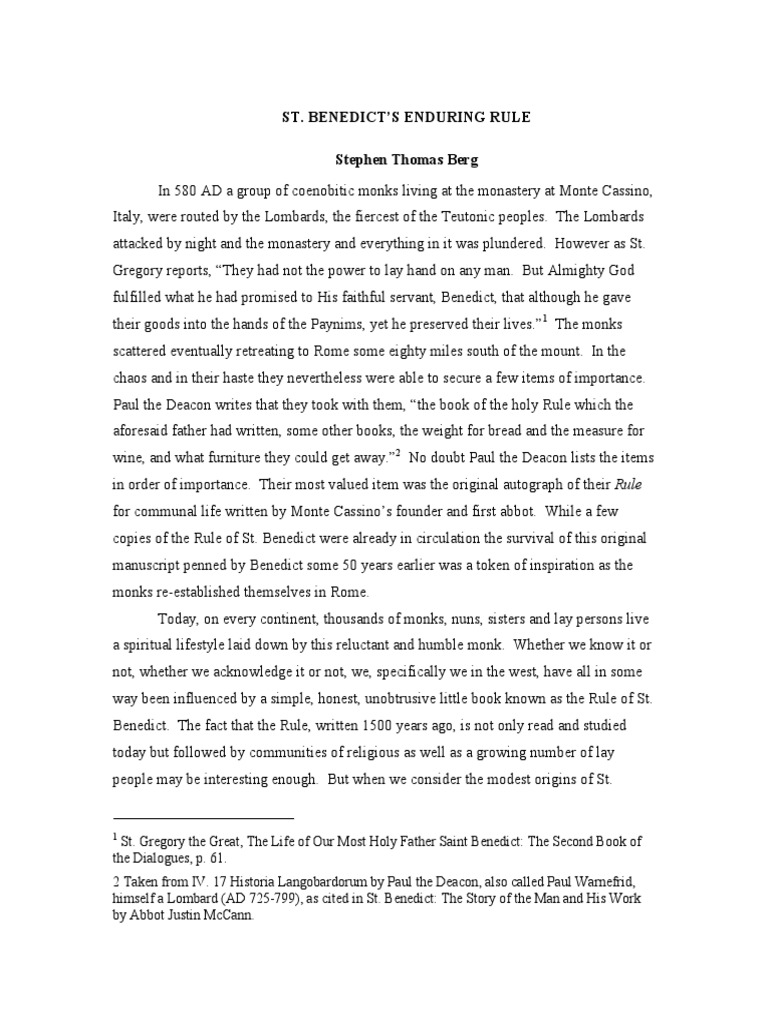 ST. BENEDICT'S ENDURING RULE

Stephen Thomas Berg

In 580 AD a group of coenobitic monks living at the monastery at Monte Cassino, Italy, were routed by the Lombards, the fiercest of the Teutonic peoples. The Lombards attacked by night and the monastery and everything in it was plundered. However as St. Gregory reports, "They had not the power to lay hand on any man. But Almighty God fulfilled what he had promised to His faithful servant, Benedict, that although he gave their goods into the hands of the Paynims, yet he preserved their lives."$^1$ The monks scattered eventually retreating to Rome some eighty miles south of the mount. In the chaos and in their haste they nevertheless were able to secure a few items of importance. Paul the Deacon writes that they took with them, "the book of the holy Rule which the aforesaid father had written, some other books, the weight for bread and the measure for wine, and what furniture they could get away."$^2$ No doubt Paul the Deacon lists the items in order of importance. Their most valued item was the original autograph of their Rule for communal life written by Monte Cassino's founder and first abbot. While a few copies of the Rule of St. Benedict were already in circulation the survival of this original manuscript penned by Benedict some 50 years earlier was a token of inspiration as the monks re-established themselves in Rome.

Today, on every continent, thousands of monks, nuns, sisters and lay persons live a spiritual lifestyle laid down by this reluctant and humble monk. Whether we know it or not, whether we acknowledge it or not, we, specifically we in the west, have all in some way been influenced by a simple, honest, unobtrusive little book known as the Rule of St. Benedict. The fact that the Rule, written 1500 years ago, is not only read and studied today but followed by communities of religious as well as a growing number of lay people may be interesting enough. But when we consider the modest origins of St.

$^1$ St. Gregory the Great, The Life of Our Most Holy Father Saint Benedict: The Second Book of the Dialogues, p. 61.

2 Taken from IV. 17 Historia Langobardorum by Paul the Deacon, also called Paul Warnefrid, himself a Lombard (AD 725-799), as cited in St. Benedict: The Story of the Man and His Work by Abbot Justin McCann.